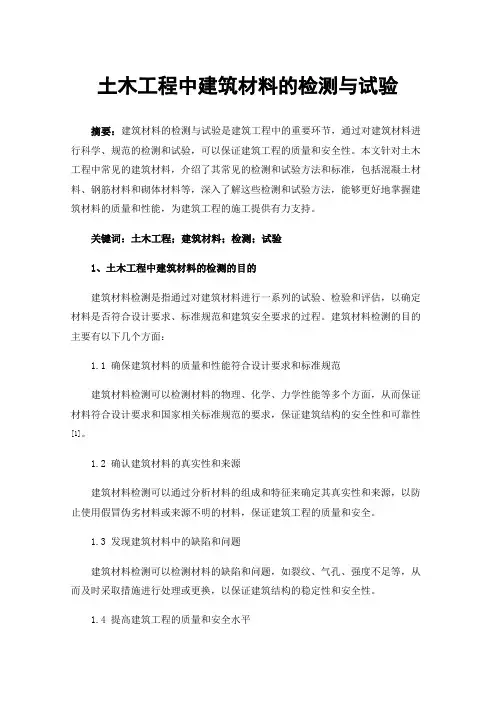 土木工程中建筑材料的检测与试验

摘要：建筑材料的检测与试验是建筑工程中的重要环节，通过对建筑材料进行科学、规范的检测和试验，可以保证建筑工程的质量和安全性。本文针对土木工程中常见的建筑材料，介绍了其常见的检测和试验方法和标准，包括混凝土材料、钢筋材料和砌体材料等，深入了解这些检测和试验方法，能够更好地掌握建筑材料的质量和性能，为建筑工程的施工提供有力支持。

关键词：土木工程；建筑材料；检测；试验

1、土木工程中建筑材料的检测的目的

建筑材料检测是指通过对建筑材料进行一系列的试验、检验和评估，以确定材料是否符合设计要求、标准规范和建筑安全要求的过程。建筑材料检测的目的主要有以下几个方面：

1.1 确保建筑材料的质量和性能符合设计要求和标准规范

建筑材料检测可以检测材料的物理、化学、力学性能等多个方面，从而保证材料符合设计要求和国家相关标准规范的要求，保证建筑结构的安全性和可靠性[1]。

1.2 确认建筑材料的真实性和来源

建筑材料检测可以通过分析材料的组成和特征来确定其真实性和来源，以防止使用假冒伪劣材料或来源不明的材料，保证建筑工程的质量和安全。

1.3 发现建筑材料中的缺陷和问题

建筑材料检测可以检测材料的缺陷和问题，如裂纹、气孔、强度不足等，从而及时采取措施进行处理或更换，以保证建筑结构的稳定性和安全性。

1.4 提高建筑工程的质量和安全水平